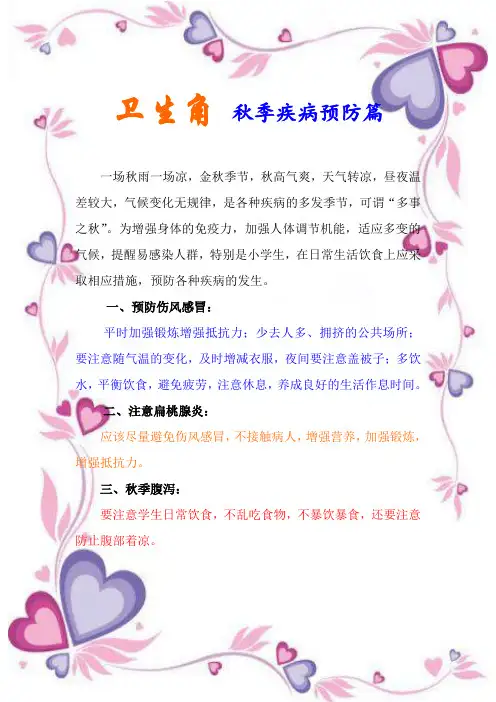 卫生角 秋季疾病预防篇

一场秋雨一场凉，金秋季节，秋高气爽，天气转凉，昼夜温差较大，气候变化无规律，是各种疾病的多发季节，可谓“多事之秋”。为增强身体的免疫力，加强人体调节机能，适应多变的气候，提醒易感染人群，特别是小学生，在日常生活饮食上应采取相应措施，预防各种疾病的发生。

一、预防伤风感冒：

平时加强锻炼增强抵抗力；少去人多、拥挤的公共场所；要注意随气温的变化，及时增减衣服，夜间要注意盖被子；多饮水，平衡饮食，避免疲劳，注意休息，养成良好的生活作息时间。

二、注意扁桃腺炎：

应该尽量避免伤风感冒，不接触病人，增强营养，加强锻炼，增强抵抗力。

三、秋季腹泻：

要注意学生日常饮食，不乱吃食物，不暴饮暴食，还要注意防止腹部着凉。